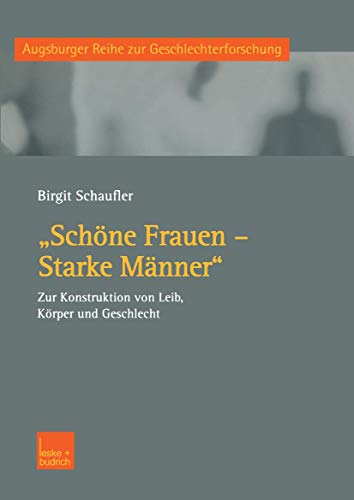 Augsburger Reihe zur Geschlechterforschung

Birgit Schaufler

„Schöne Frauen – Starke Männer“

Zur Konstruktion von Leib, Körper und Geschlecht

leske + budrich